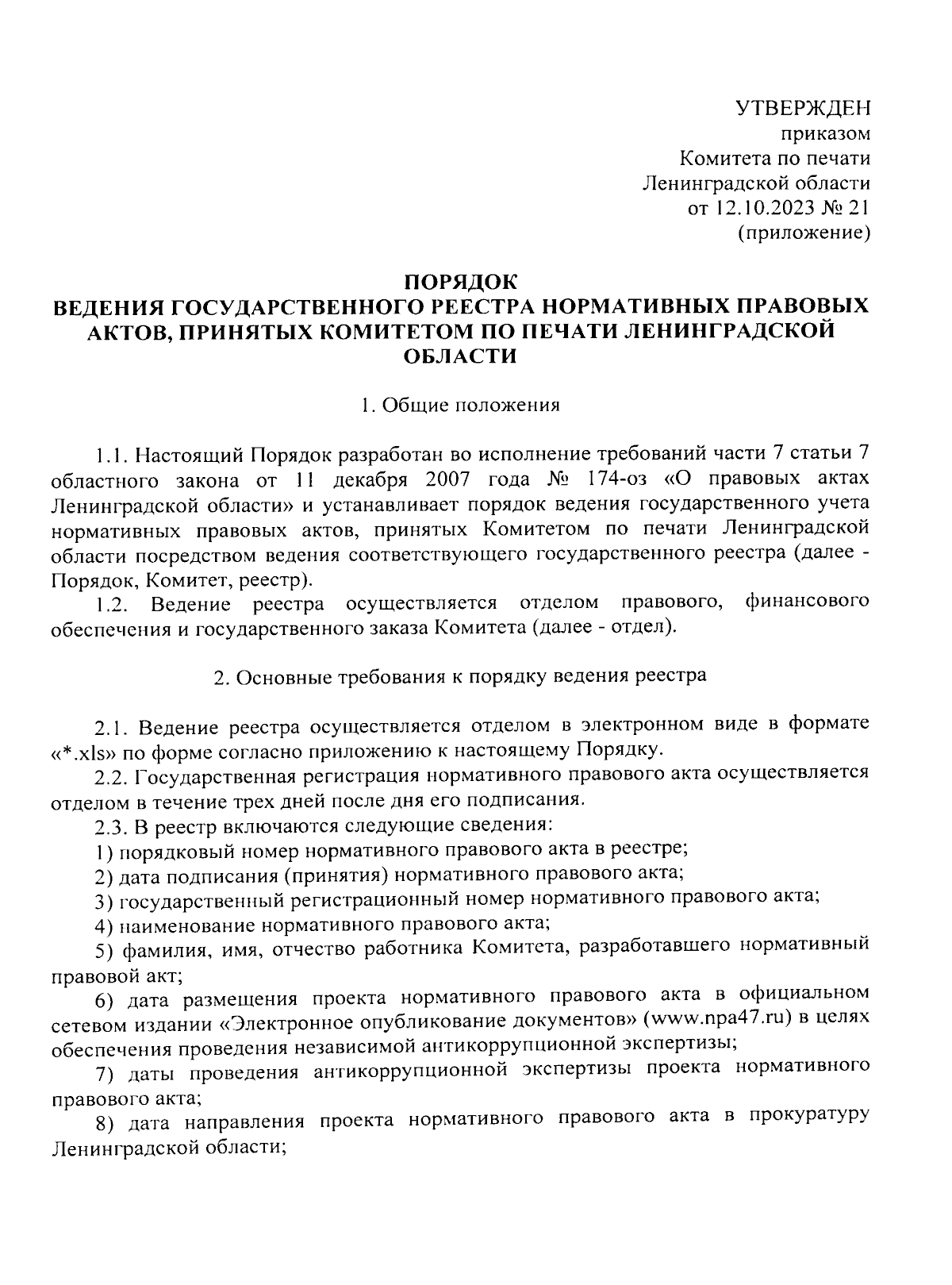 УТВЕРЖДЕН
приказом
Комитета по печати
Ленинградской области
от 12.10.2023 № 21
(приложение)

ПОРЯДОК
ВЕДЕНИЯ ГОСУДАРСТВЕННОГО РЕЕСТРА НОРМАТИВНЫХ ПРАВОВЫХ АКТОВ, ПРИНЯТЫХ КОМИТЕТОМ ПО ПЕЧАТИ ЛЕНИНГРАДСКОЙ ОБЛАСТИ

1. Общие положения

1.1. Настоящий Порядок разработан во исполнение требований части 7 статьи 7 областного закона от 11 декабря 2007 года № 174-оз «О правовых актах Ленинградской области» и устанавливает порядок ведения государственного учета нормативных правовых актов, принятых Комитетом по печати Ленинградской области посредством ведения соответствующего государственного реестра (далее - Порядок, Комитет, реестр).

1.2. Ведение реестра осуществляется отделом правового, финансового обеспечения и государственного заказа Комитета (далее - отдел).

2. Основные требования к порядку ведения реестра

2.1. Ведение реестра осуществляется отделом в электронном виде в формате «*.xls» по форме согласно приложению к настоящему Порядку.

2.2. Государственная регистрация нормативного правового акта осуществляется отделом в течение трех дней после дня его подписания.

2.3. В реестр включаются следующие сведения:

1) порядковый номер нормативного правового акта в реестре;

2) дата подписания (принятия) нормативного правового акта;

3) государственный регистрационный номер нормативного правового акта;

4) наименование нормативного правового акта;

5) фамилия, имя, отчество работника Комитета, разработавшего нормативный правовой акт;

6) дата размещения проекта нормативного правового акта в официальном сетевом издании «Электронное опубликование документов» (www.npa47.ru) в целях обеспечения проведения независимой антикоррупционной экспертизы;

7) даты проведения антикоррупционной экспертизы проекта нормативного правового акта;

8) дата направления проекта нормативного правового акта в прокуратуру Ленинградской области;